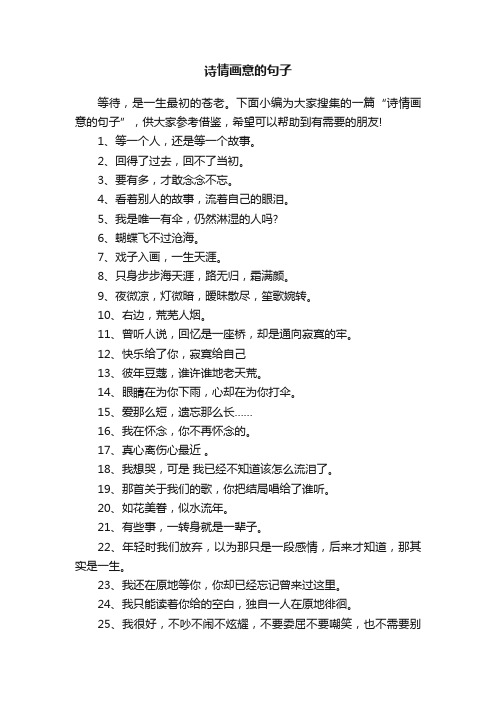 诗情画意的句子

等待，是一生最初的苍老。下面小编为大家搜集的一篇“诗情画意的句子”，供大家参考借鉴，希望可以帮助到有需要的朋友!

1、等一个人，还是等一个故事。

2、回得了过去，回不了当初。

3、要有多，才敢念念不忘。

4、看着别人的故事，流着自己的眼泪。

5、我是唯一有伞，仍然淋湿的人吗?

6、蝴蝶飞不过沧海。

7、戏子入画，一生天涯。

8、只身步步海天涯，路无归，霜满颜。

9、夜微凉，灯微暗，暧昧散尽，笙歌婉转。

10、右边，荒芜人烟。

11、曾听人说，回忆是一座桥，却是通向寂寞的牢。

12、快乐给了你，寂寞给自己

13、彼年豆蔻，谁许谁地老天荒。

14、眼睛在为你下雨，心却在为你打伞。

15、爱那么短，遗忘那么长……

16、我在怀念，你不再怀念的。

17、真心离伤心最近 。

18、我想哭，可是 我已经不知道该怎么流泪了。

19、那首关于我们的歌，你把结局唱给了谁听。

20、如花美眷，似水流年。

21、有些事，一转身就是一辈子。

22、年轻时我们放弃，以为那只是一段感情，后来才知道，那其实是一生。

23、我还在原地等你，你却已经忘记曾来过这里。

24、我只能读着你给的空白，独自一人在原地徘徊。

25、我很好，不吵不闹不炫耀，不要委屈不要嘲笑，也不需要别